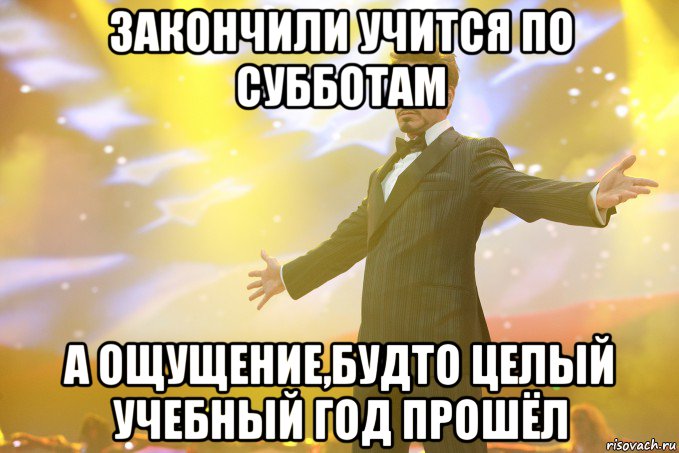 ЗАКОНЧИЛИ УЧИТСЯ ПО СУББОТАМ

А ОЩУЩЕНИЕ,БУДТО ЦЕЛЫЙ УЧЕБНЫЙ ГОД ПРОШЁЛ

risovach.ru